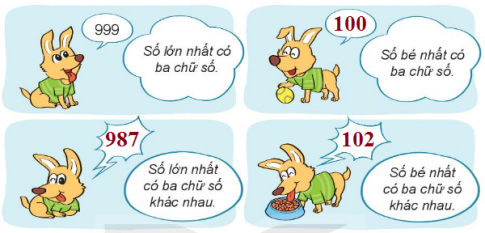 999

Số lớn nhất có ba chữ số.

100

Số bé nhất có ba chữ số.

987

Số lớn nhất có ba chữ số khác nhau.

102

Số bé nhất có ba chữ số khác nhau.